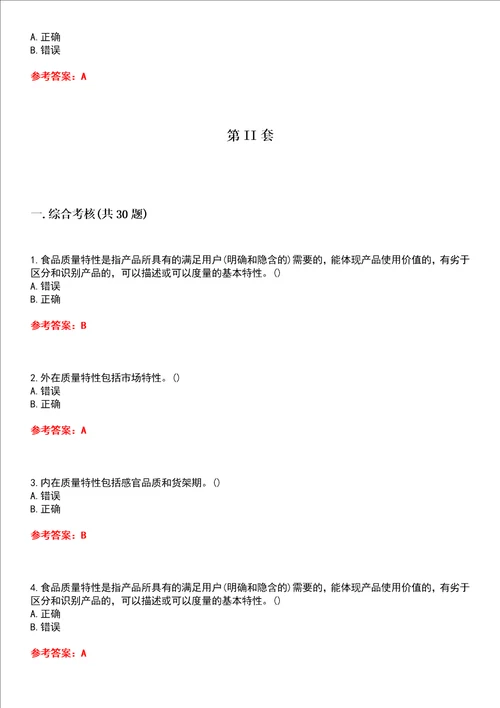 A. 正确
B. 错误

参考答案：A

第 II 套

一. 综合考核(共 30 题)

1. 食品质量特性是指产品所具有的满足用户(明确和隐含的)需要的，能体现产品使用价值的，有劣于区分和识别产品的，可以描述或可以度量的基本特性。()
A. 错误
B. 正确

参考答案：B

2. 外在质量特性包括市场特性。()
A. 错误
B. 正确

参考答案：A

3. 内在质量特性包括感官品质和货架期。()
A. 错误
B. 正确

参考答案：B

4. 食品质量特性是指产品所具有的满足用户(明确和隐含的)需要的，能体现产品使用价值的，有劣于区分和识别产品的，可以描述或可以度量的基本特性。()
A. 正确
B. 错误

参考答案：A